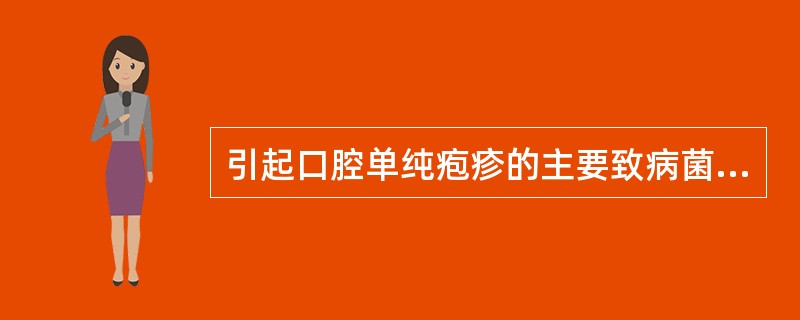 引起口腔单纯疱疹的主要致病菌...